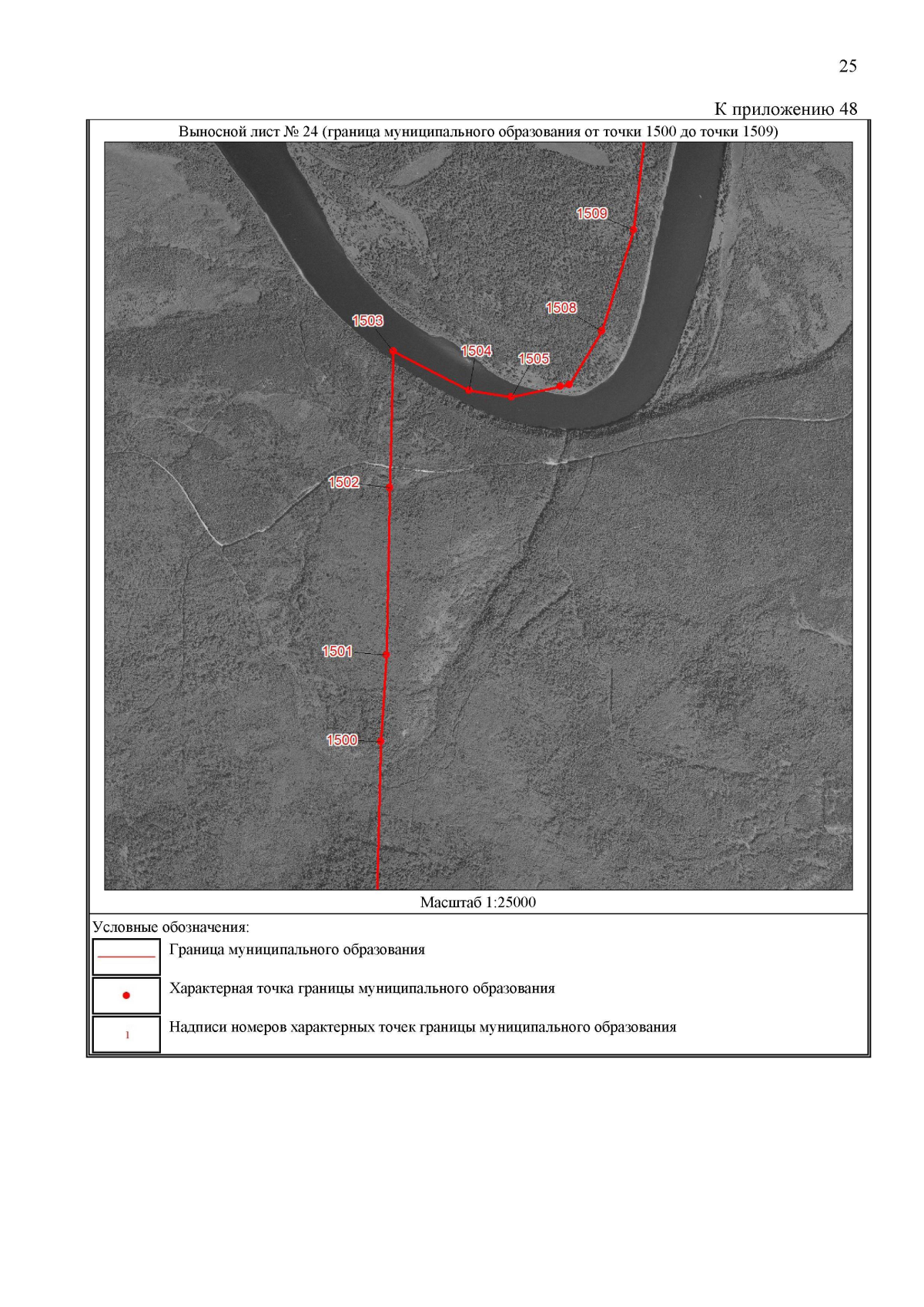 25

К приложению 48

Выносной лист № 24 (граница муниципального образования от точки 1500 до точки 1509)

1509

1508

1503

1504

1505

1502

1501

1500

Масштаб 1:25000

Условные обозначения:

Граница муниципального образования

Характерная точка границы муниципального образования

1

Надписи номеров характерных точек границы муниципального образования